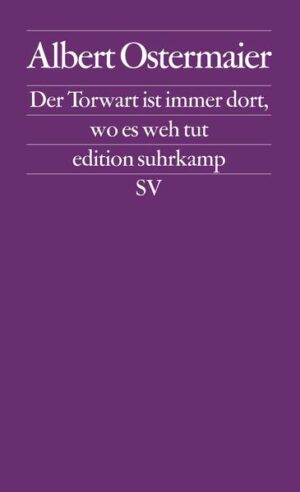 Albert Ostermaier

Der Torwart ist immer dort,
wo es weh tut

edition suhrkamp

SV